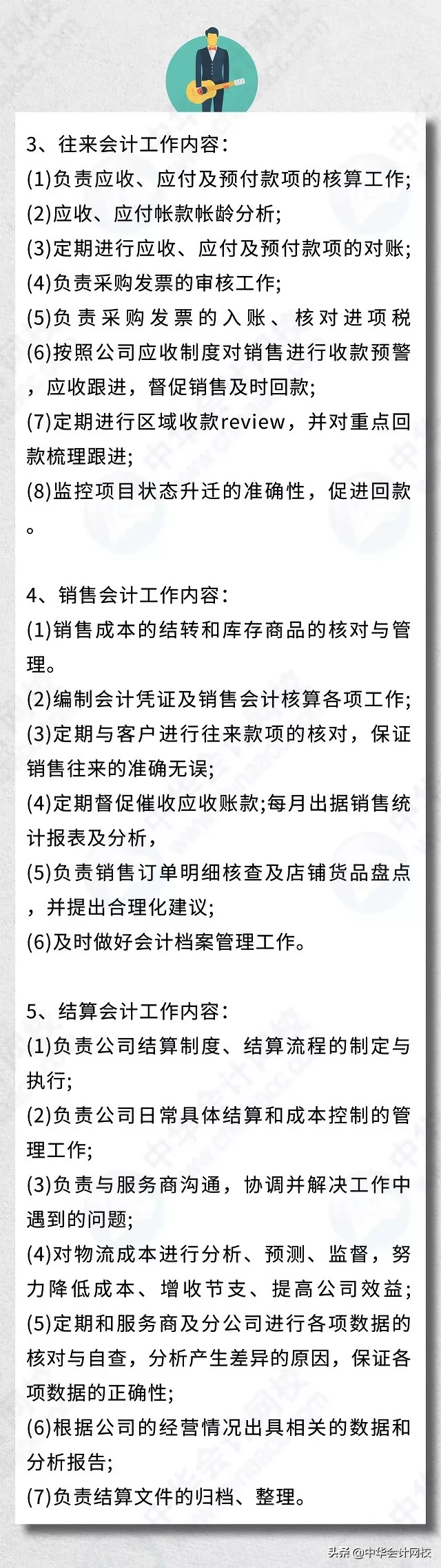 3、往来会计工作内容:
(1)负责应收、应付及预付款项的核算工作;
(2)应收、应付帐款帐龄分析;
(3)定期进行应收、应付及预付款项的对账;
(4)负责采购发票的审核工作;
(5)负责采购发票的入账、核对进项税
(6)按照公司应收制度对销售进行收款预警，应收跟进，督促销售及时回款;
(7)定期进行区域收款review，并对重点回款梳理跟进;
(8)监控项目状态升迁的准确性，促进回款。

4、销售会计工作内容:
(1)销售成本的结转和库存商品的核对与管理。
(2)编制会计凭证及销售会计核算各项工作;
(3)定期与客户进行往来款项的核对，保证销售往来的准确无误;
(4)定期督促催收应收账款;每月出据销售统计报表及分析，
(5)负责销售订单明细核查及店铺货品盘点，并提出合理化建议;
(6)及时做好会计档案管理工作。

5、结算会计工作内容:
(1)负责公司结算制度、结算流程的制定与执行;
(2)负责公司日常具体结算和成本控制的管理工作;
(3)负责与服务商沟通，协调并解决工作中遇到的问题;
(4)对物流成本进行分析、预测、监督，努力降低成本、增收节支、提高公司效益;
(5)定期和服务商及分公司进行各项数据的核对与自查，分析产生差异的原因，保证各项数据的正确性;
(6)根据公司的经营情况出具相关的数据和分析报告;
(7)负责结算文件的归档、整理。

头条 @中华会计网校